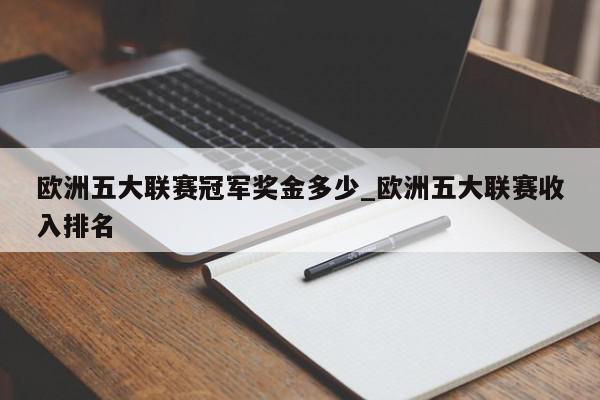 欧洲五大联赛冠军奖金多少_欧洲五大联赛收入排名